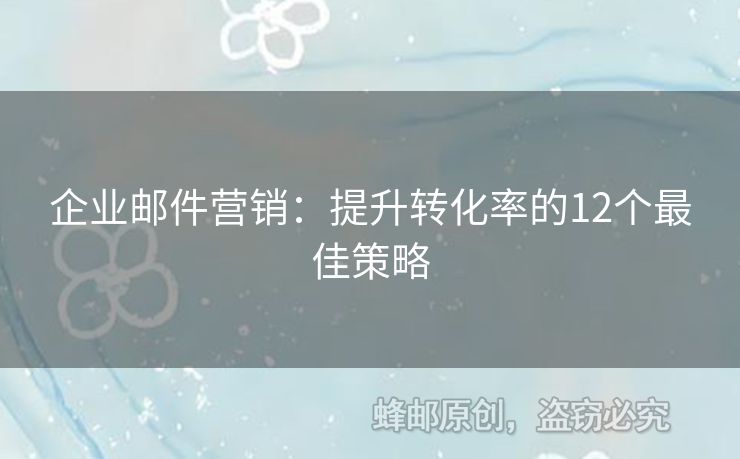 企业邮件营销：提升转化率的12个最佳策略

蜂邮原创，盗窃必究